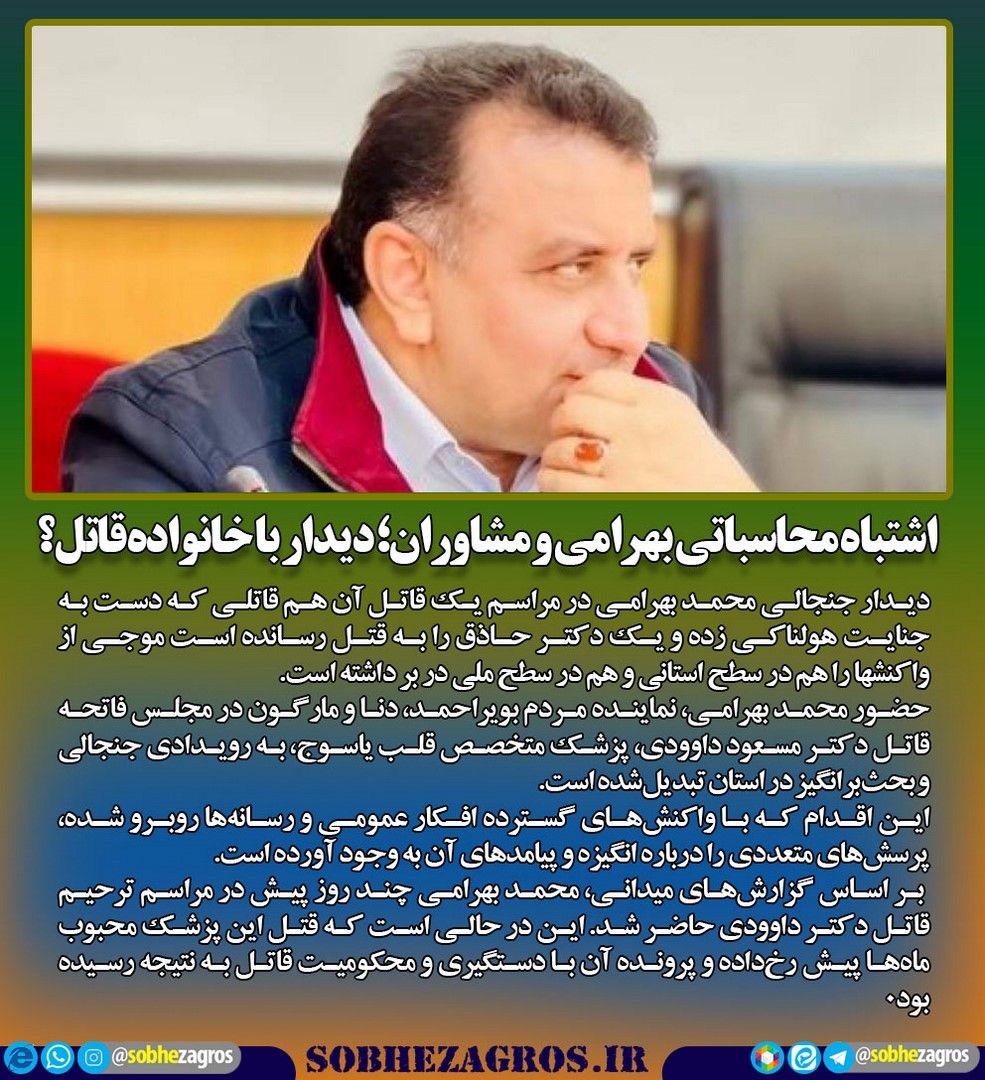 اشتباه محاسباتی بهرامی و مشاوران؛ دیدار با خانواده قاتل؟

دیدار جنجالی محمد بهرامی در مراسم یک قاتل آن هم قاتلی که دست به جنایت هولناکی زده و یک دکتر حاذق را به قتل رسانده است موجی از واکنشها را هم در سطح استانی و هم در سطح ملی در بر داشته است.
حضور محمد بهرامی، نماینده مردم بویراحمد، دنا و مارگون در مجلس فاتحه قاتل دکتر مسعود داوودی، پزشک متخصص قلب یاسوج، به رویدادی جنجالی و بحث‌برانگیز در استان تبدیل شده است.
این اقدام که با واکنش‌های گسترده افکار عمومی و رسانه‌ها روبرو شده، پرسش‌های متعددی را درباره انگیزه و پیامدهای آن به وجود آورده است.
بر اساس گزارش‌های میدانی، محمد بهرامی چند روز پیش در مراسم ترحیم قاتل دکتر داوودی حاضر شد. این در حالی است که قتل این پزشک محبوب ماه‌ها پیش رخ‌داده و پرونده آن با دستگیری و محکومیت قاتل به نتیجه رسیده بود.

@sobhezagros SOBHEZAGROS.IR @sobhezagros